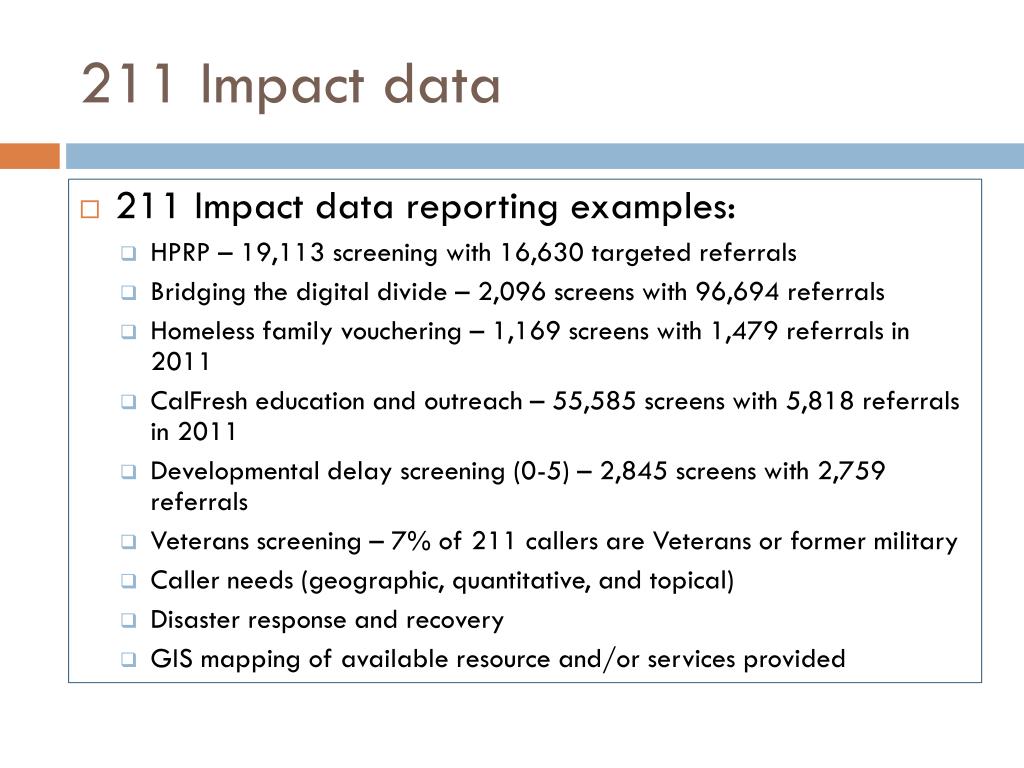 211 Impact data

211 Impact data reporting examples:

HPRP – 19,113 screening with 16,630 targeted referrals

Bridging the digital divide – 2,096 screens with 96,694 referrals

Homeless family vouchering – 1,169 screens with 1,479 referrals in 2011

CalFresh education and outreach – 55,585 screens with 5,818 referrals in 2011

Developmental delay screening (0-5) – 2,845 screens with 2,759 referrals

Veterans screening – 7% of 211 callers are Veterans or former military

Caller needs (geographic, quantitative, and topical)

Disaster response and recovery

GIS mapping of available resource and/or services provided